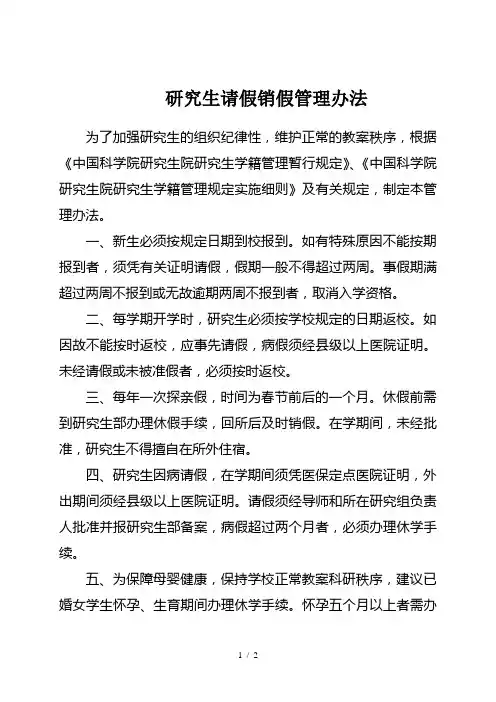 研究生请假销假管理办法

为了加强研究生的组织纪律性，维护正常的教案秩序，根据《中国科学院研究生院研究生学籍管理暂行规定》、《中国科学院研究生院研究生学籍管理规定实施细则》及有关规定，制定本管理办法。

一、新生必须按规定日期到校报到。如有特殊原因不能按期报到者，须凭有关证明请假，假期一般不得超过两周。事假期满超过两周不报到或无故逾期两周不报到者，取消入学资格。

二、每学期开学时，研究生必须按学校规定的日期返校。如因故不能按时返校，应事先请假，病假须经县级以上医院证明。未经请假或未被准假者，必须按时返校。

三、每年一次探亲假，时间为春节前后的一个月。休假前需到研究生部办理休假手续，回所后及时销假。在学期间，未经批准，研究生不得擅自在所外住宿。

四、研究生因病请假，在学期间须凭医保定点医院证明，外出期间须经县级以上医院证明。请假须经导师和所在研究组负责人批准并报研究生部备案，病假超过两个月者，必须办理休学手续。

五、为保障母婴健康，保持学校正常教案科研秩序，建议已婚女学生怀孕、生育期间办理休学手续。怀孕五个月以上者需办

1 / 2